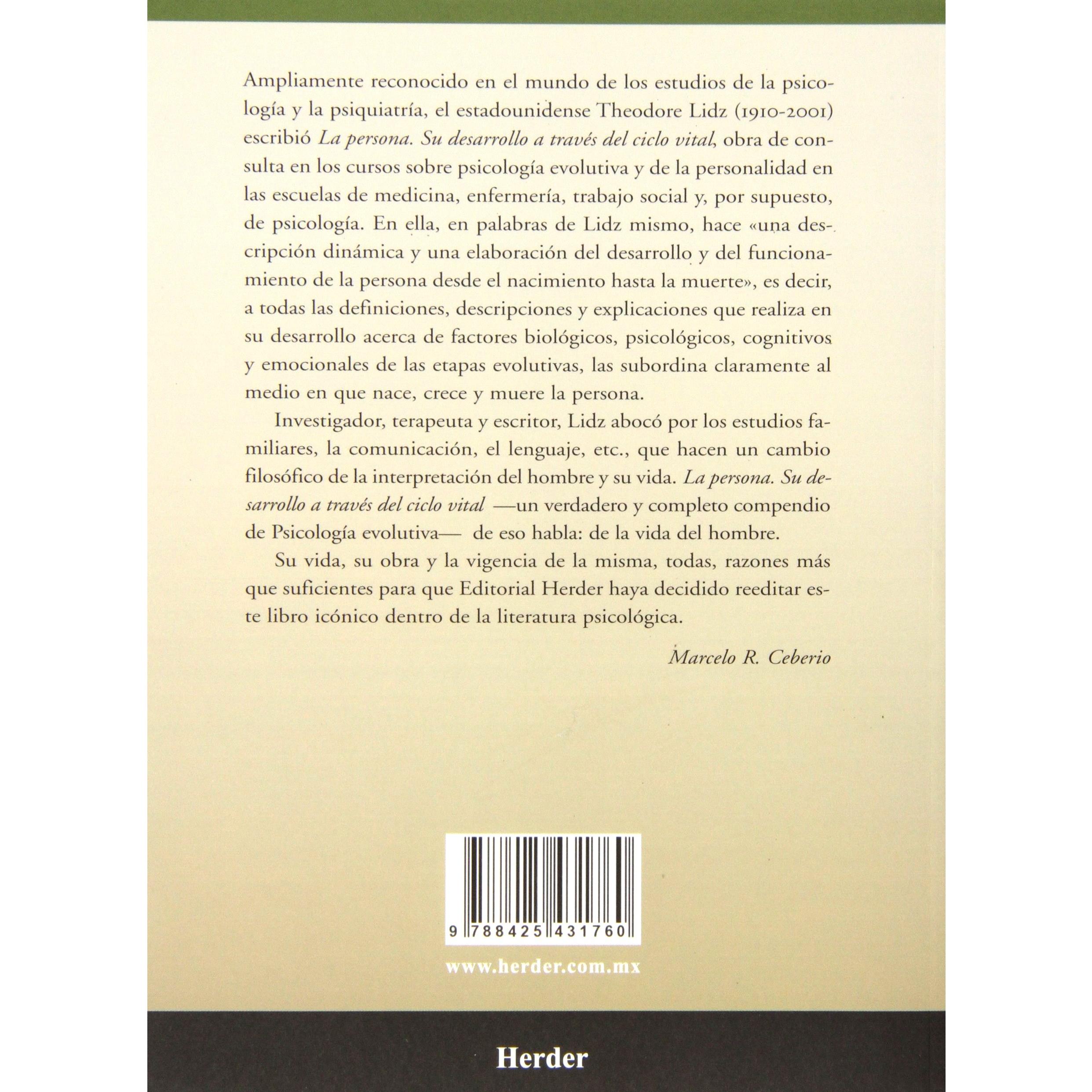 Ampliamente reconocido en el mundo de los estudios de la psicología y la psiquiatría, el estadounidense Theodore Lidz (1910-2001) escribió La persona. Su desarrollo a través del ciclo vital, obra de consulta en los cursos sobre psicología evolutiva y de la personalidad en las escuelas de medicina, enfermería, trabajo social y, por supuesto, de psicología. En ella, en palabras de Lidz mismo, hace «una descripción dinámica y una elaboración del desarrollo y del funcionamiento de la persona desde el nacimiento hasta la muerte», es decir, a todas las definiciones, descripciones y explicaciones que realiza en su desarrollo acerca de factores biológicos, psicológicos, cognitivos y emocionales de las etapas evolutivas, las subordina claramente al medio en que nace, crece y muere la persona.

Investigador, terapeuta y escritor, Lidz abocó por los estudios familiares, la comunicación, el lenguaje, etc., que hacen un cambio filosófico de la interpretación del hombre y su vida. La persona. Su desarrollo a través del ciclo vital —un verdadero y completo compendio de Psicología evolutiva— de eso habla: de la vida del hombre.

Su vida, su obra y la vigencia de la misma, todas, razones más que suficientes para que Editorial Herder haya decidido reeditar este libro icónico dentro de la literatura psicológica.

Marcelo R. Ceberio

9 788425 431760

www.herder.com.mx

Herder